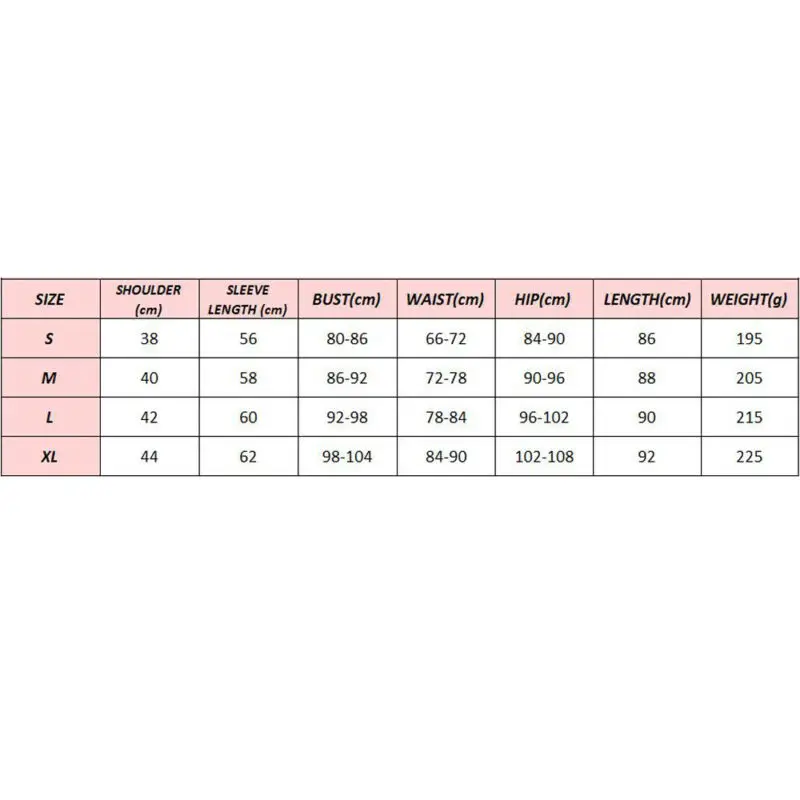 | SIZE | SHOULDER (cm) | SLEEVE LENGTH (cm) | BUST(cm) | WAIST(cm) | HIP(cm) | LENGTH(cm) | WEIGHT(g) |
|---|---|---|---|---|---|---|---|
| S | 38 | 56 | 80-86 | 66-72 | 84-90 | 86 | 195 |
| M | 40 | 58 | 86-92 | 72-78 | 90-96 | 88 | 205 |
| L | 42 | 60 | 92-98 | 78-84 | 96-102 | 90 | 215 |
| XL | 44 | 62 | 98-104 | 84-90 | 102-108 | 92 | 225 |